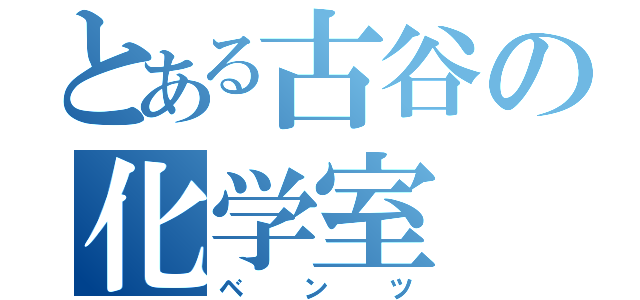 とある古谷の化学室
ベンツ